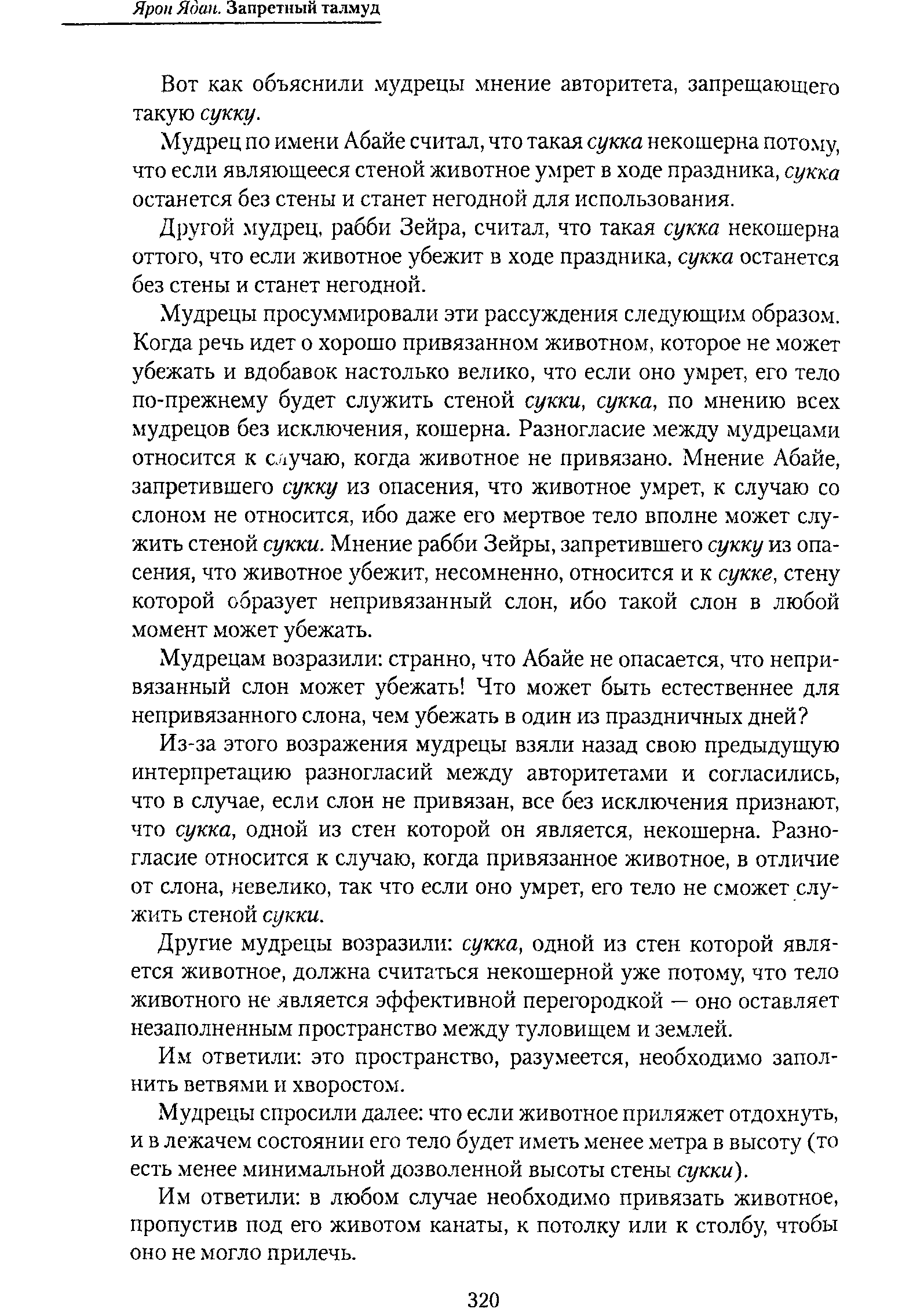 Ярон Ядан. Запретный талмуд

Вот как объяснили мудрецы мнение авторитета, запрещающего такую сукку.

Мудрец по имени Абайе считал, что такая сукка некошерна потому, что если являющееся стеной животное умрет в ходе праздника, сукка останется без стены и станет негодной для использования.

Другой мудрец, рабби Зейра, считал, что такая сукка некошерна оттого, что если животное убежит в ходе праздника, сукка останется без стены и станет негодной.

Мудрецы просуммировали эти рассуждения следующим образом. Когда речь идет о хорошо привязанном животном, которое не может убежать и вдобавок настолько велико, что если оно умрет, его тело по-прежнему будет служить стеной сукки, сукка, по мнению всех мудрецов без исключения, кошерна. Разногласие между мудрецами относится к случаю, когда животное не привязано. Мнение Абайе, запретившего сукку из опасения, что животное умрет, к случаю со слоном не относится, ибо даже его мертвое тело вполне может служить стеной сукки. Мнение рабби Зейры, запретившего сукку из опасения, что животное убежит, несомненно, относится и к сукке, стену которой образует непривязанный слон, ибо такой слон в любой момент может убежать.

Мудрецам возразили: странно, что Абайе не опасается, что непривязанный слон может убежать! Что может быть естественнее для непривязанного слона, чем убежать в один из праздничных дней?

Из-за этого возражения мудрецы взяли назад свою предыдущую интерпретацию разногласий между авторитетами и согласились, что в случае, если слон не привязан, все без исключения признают, что сукка, одной из стен которой он является, некошерна. Разногласие относится к случаю, когда привязанное животное, в отличие от слона, невелико, так что если оно умрет, его тело не сможет служить стеной сукки.

Другие мудрецы возразили: сукка, одной из стен которой является животное, должна считаться некошерной уже потому, что тело животного не является эффективной перегородкой — оно оставляет незаполненным пространство между туловищем и землей.

Им ответили: это пространство, разумеется, необходимо заполнить ветвями и хворостом.

Мудрецы спросили далее: что если животное приляжет отдохнуть, и в лежачем состоянии его тело будет иметь менее метра в высоту (то есть менее минимальной дозволенной высоты стены сукки).

Им ответили: в любом случае необходимо привязать животное, пропустив под его животом канаты, к потолку или к столбу, чтобы оно не могло прилечь.

320